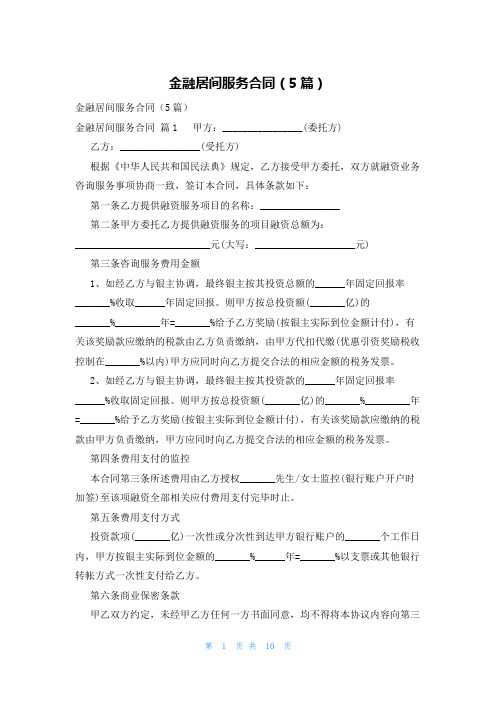 金融居间服务合同（5篇）

金融居间服务合同（5篇）

金融居间服务合同 篇1　甲方：________________(委托方)

乙方：________________(受托方)

根据《中华人民共和国民法典》规定，乙方接受甲方委托，双方就融资业务咨询服务事项协商一致，签订本合同，具体条款如下：

第一条乙方提供融资服务项目的名称：________________

第二条甲方委托乙方提供融资服务的项目融资总额为：

____________________________元(大写：____________________元)

第三条咨询服务费用金额

1、如经乙方与银主协调，最终银主按其投资总额的______年固定回报率______%收取______年固定回报。则甲方按总投资额(______亿)的______%________年=______%给予乙方奖励(按银主实际到位金额计付)，有关该奖励款应缴纳的税款由乙方负责缴纳，由甲方代扣代缴(优惠引资奖励税收控制在______%以内)甲方应同时向乙方提交合法的相应金额的税务发票。

2、如经乙方与银主协调，最终银主按其投资款的______年固定回报率______%收取固定回报。则甲方按总投资额(______亿)的______%________年=______%给予乙方奖励(按银主实际到位金额计付)，有关该奖励款应缴纳的税款由甲方负责缴纳，甲方应同时向乙方提交合法的相应金额的税务发票。

第四条费用支付的监控

本合同第三条所述费用由乙方授权______先生/女士监控(银行账户开户时加签)至该项融资全部相关应付费用支付完毕时止。

第五条费用支付方式

投资款项(______亿)一次性或分次性到达甲方银行账户的______个工作日内，甲方按银主实际到位金额的______%______年=______%以支票或其他银行转帐方式一次性支付给乙方。

第六条商业保密条款

甲乙双方约定，未经甲乙方任何一方书面同意，均不得将本协议内容向第三

第 1 页 共 10 页